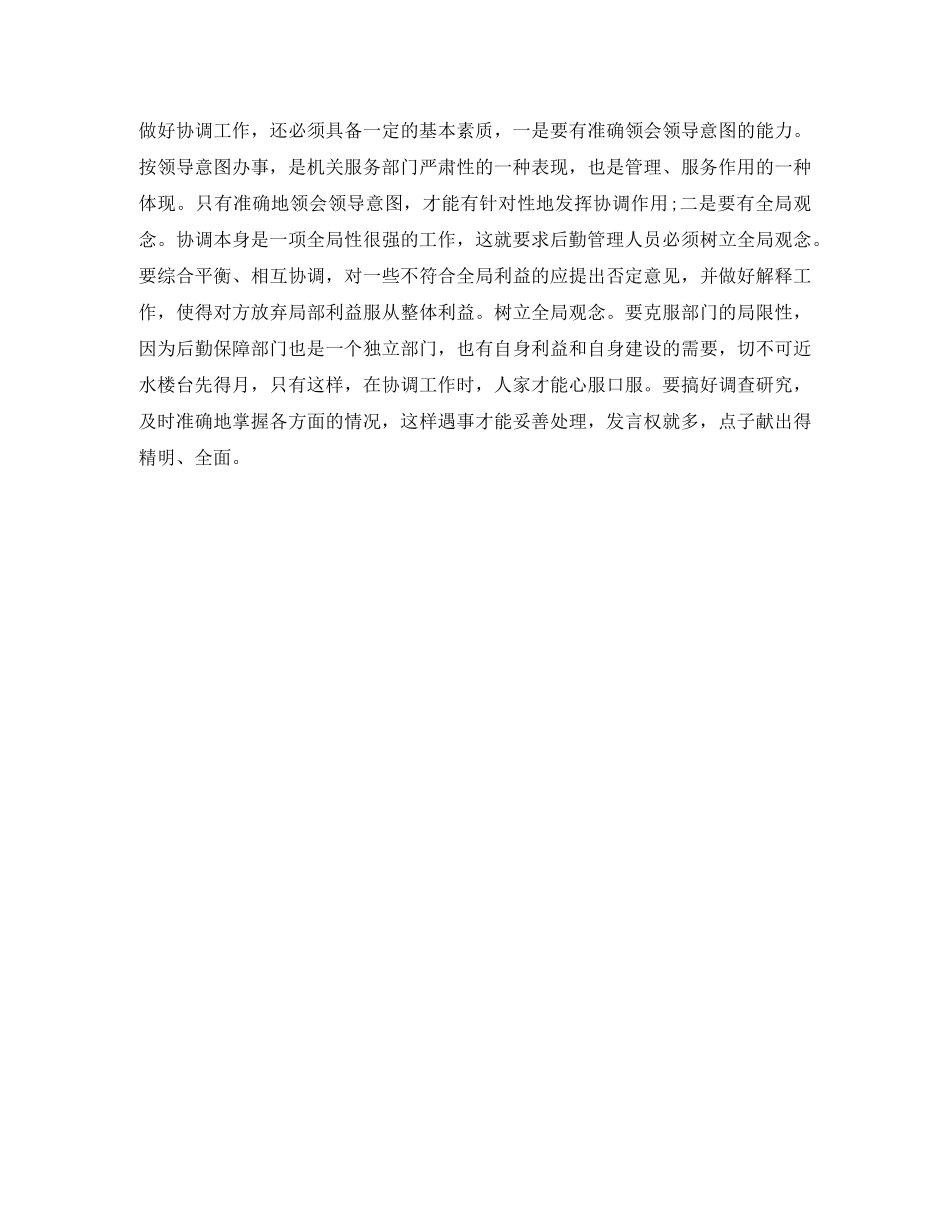 做好协调工作，还必须具备一定的基本素质，一是要有准确领会领导意图的能力。按领导意图办事，是机关服务部门严肃性的一种表现，也是管理、服务作用的一种体现。只有准确地领会领导意图，才能有针对性地发挥协调作用;二是要有全局观念。协调本身是一项全局性很强的工作，这就要求后勤管理人员必须树立全局观念。要综合平衡、相互协调，对一些不符合全局利益的应提出否定意见，并做好解释工作，使得对方放弃局部利益服从整体利益。树立全局观念。要克服部门的局限性，因为后勤保障部门也是一个独立部门，也有自身利益和自身建设的需要，切不可近水楼台先得月，只有这样，在协调工作时，人家才能心服口服。要搞好调查研究，及时准确地掌握各方面的情况，这样遇事才能妥善处理，发言权就多，点子献出得精明、全面。